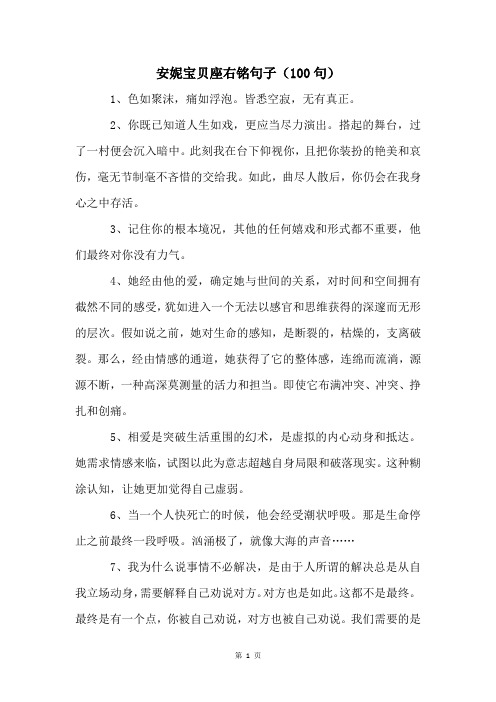 安妮宝贝座右铭句子（100句）

1、色如聚沫，痛如浮泡。皆悉空寂，无有真正。

2、你既已知道人生如戏，更应当尽力演出。搭起的舞台，过了一村便会沉入暗中。此刻我在台下仰视你，且把你装扮的艳美和哀伤，毫无节制毫不吝惜的交给我。如此，曲尽人散后，你仍会在我身心之中存活。

3、记住你的根本境况，其他的任何嬉戏和形式都不重要，他们最终对你没有力气。

4、她经由他的爱，确定她与世间的关系，对时间和空间拥有截然不同的感受，犹如进入一个无法以感官和思维获得的深邃而无形的层次。假如说之前，她对生命的感知，是断裂的，枯燥的，支离破裂。那么，经由情感的通道，她获得了它的整体感，连绵而流淌，源源不断，一种高深莫测量的活力和担当。即使它布满冲突、冲突、挣扎和创痛。

5、相爱是突破生活重围的幻术，是虚拟的内心动身和抵达。她需求情感来临，试图以此为意志超越自身局限和破落现实。这种糊涂认知，让她更加觉得自己虚弱。

6、当一个人快死亡的时候，他会经受潮状呼吸。那是生命停止之前最终一段呼吸。汹涌极了，就像大海的声音……

7、我为什么说事情不必解决，是由于人所谓的解决总是从自我立场动身，需要解释自己劝说对方。对方也是如此。这都不是最终。最终是有一个点，你被自己劝说，对方也被自己劝说。我们需要的是

第 1 页